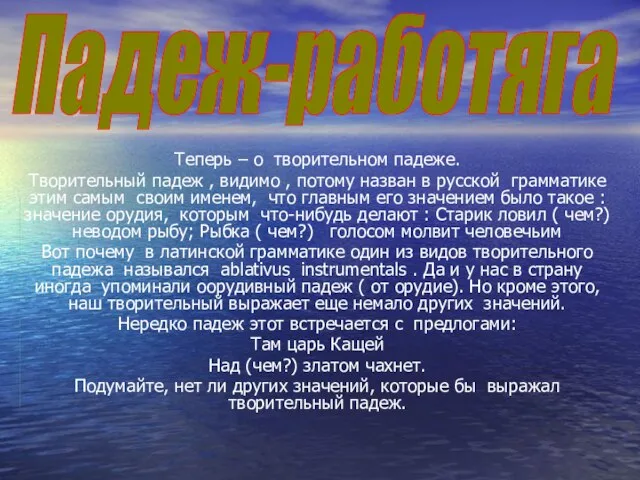 Падеж-работяга

Теперь – о творительном падеже.

Творительный падеж , видимо , потому назван в русской грамматике этим самым своим именем, что главным его значением было такое : значение орудия, которым что-нибудь делают : Старик ловил ( чем?) неводом рыбу; Рыбка ( чем?) голосом молвит человечьим

Вот почему в латинской грамматике один из видов творительного падежа назывался ablativus instrumentals . Да и у нас в страну иногда упоминали оорудивный падеж ( от орудие). Но кроме этого, наш творительный выражает еще немало других значений.

Нередко падеж этот встречается с предлогами:

Там царь Кащей

Над (чем?) златом чахнет.

Подумайте, нет ли других значений, которые бы выражал творительный падеж.